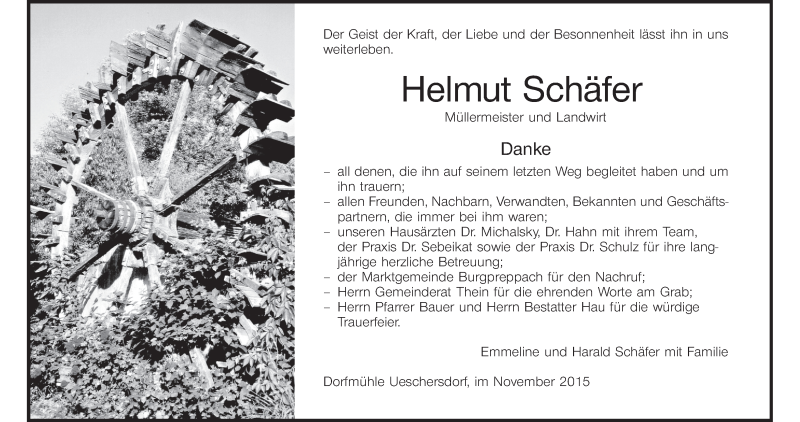 Der Geist der Kraft, der Liebe und der Besonnenheit lässt ihn in uns weiterleben.

Helmut Schäfer

Müllermeister und Landwirt

Danke

– all denen, die ihn auf seinem letzten Weg begleitet haben und um ihn trauern;
– allen Freunden, Nachbarn, Verwandten, Bekannten und Geschäftspartnern, die immer bei ihm waren;
– unseren Hausärzten Dr. Michalsky, Dr. Hahn mit ihrem Team, der Praxis Dr. Sebeikat sowie der Praxis Dr. Schulz für ihre langjährige herzliche Betreuung;
– der Marktgemeinde Burgpreppach für den Nachruf;
– Herrn Gemeinderat Thein für die ehrenden Worte am Grab;
– Herrn Pfarrer Bauer und Herrn Bestatter Hau für die würdige Trauerfeier.

Emmeline und Harald Schäfer mit Familie

Dorfmühle Ueschersdorf, im November 2015